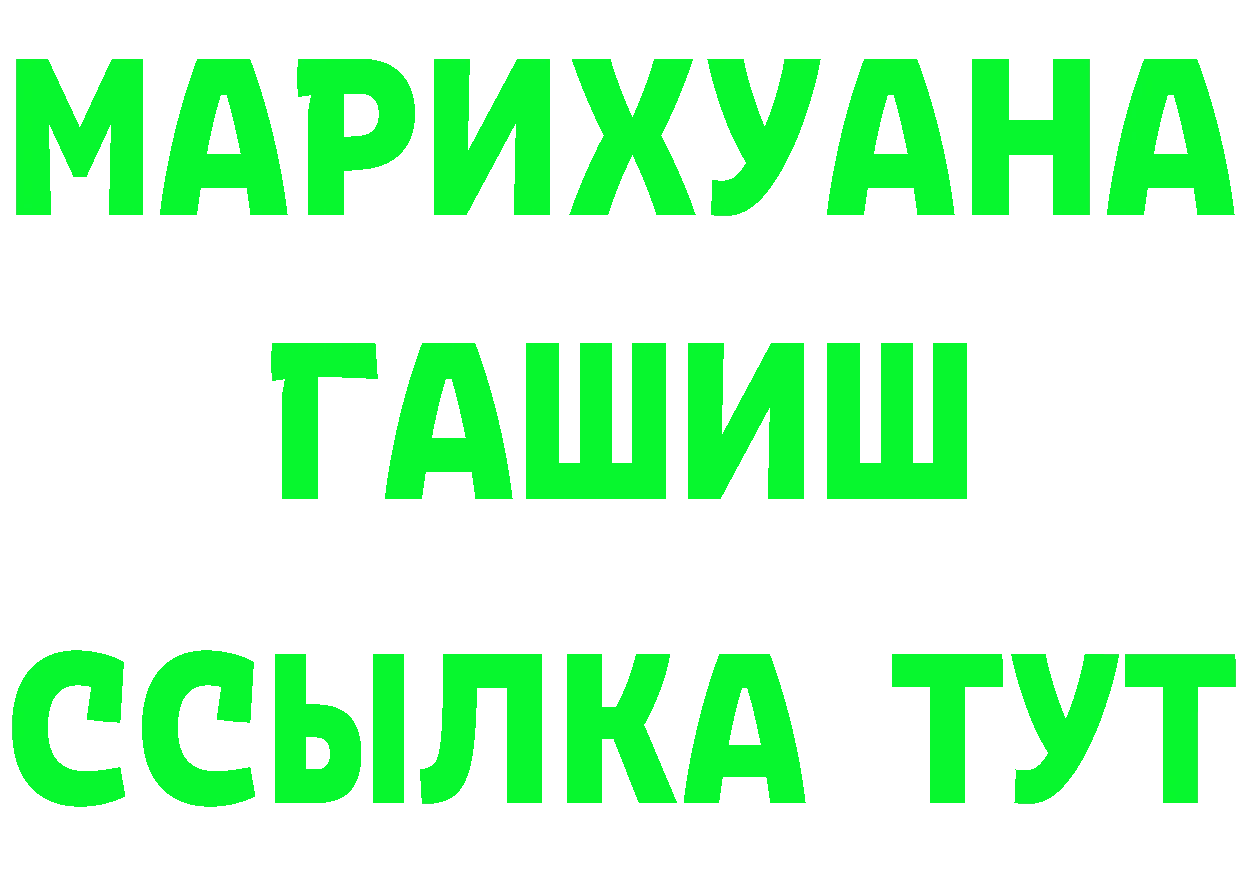 МАРИХУАНА
ГАШИШ
ССЫЛКА ТУТ